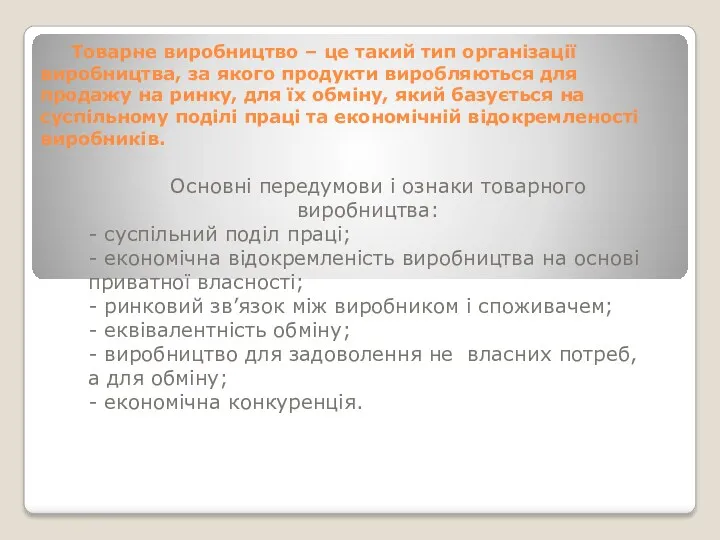 Товарне виробництво – це такий тип організації виробництва, за якого продукти виробляються для продажу на ринку, для їх обміну, який базується на суспільному поділі праці та економічній відокремленості виробників.

Основні передумови і ознаки товарного виробництва:
- суспільний поділ праці;
- економічна відокремленість виробництва на основі приватної власності;
- ринковий зв’язок між виробником і споживачем;
- еквівалентність обміну;
- виробництво для задоволення не власних потреб, а для обміну;
- економічна конкуренція.